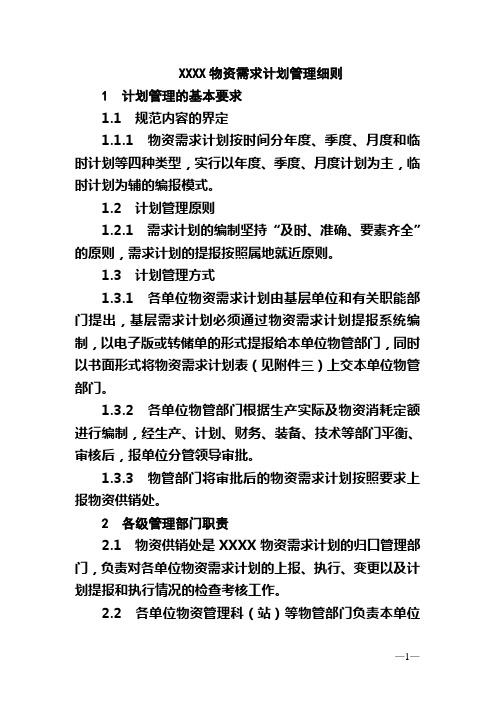 XXXX 物资需求计划管理细则

1　计划管理的基本要求

1.1　规范内容的界定

1.1.1　物资需求计划按时间分年度、季度、月度和临时计划等四种类型，实行以年度、季度、月度计划为主，临时计划为辅的编报模式。

1.2　计划管理原则

1.2.1　需求计划的编制坚持“及时、准确、要素齐全”的原则，需求计划的提报按照属地就近原则。

1.3　计划管理方式

1.3.1　各单位物资需求计划由基层单位和有关职能部门提出，基层需求计划必须通过物资需求计划提报系统编制，以电子版或转储单的形式提报给本单位物管部门，同时以书面形式将物资需求计划表（见附件三）上交本单位物管部门。

1.3.2　各单位物管部门根据生产实际及物资消耗定额进行编制，经生产、计划、财务、装备、技术等部门平衡、审核后，报单位分管领导审批。

1.3.3　物管部门将审批后的物资需求计划按照要求上报物资供销处。

2　各级管理部门职责

2.1　物资供销处是 XXXX 物资需求计划的归口管理部门，负责对各单位物资需求计划的上报、执行、变更以及计划提报和执行情况的检查考核工作。

2.2　各单位物资管理科（站）等物管部门负责本单位

—1—